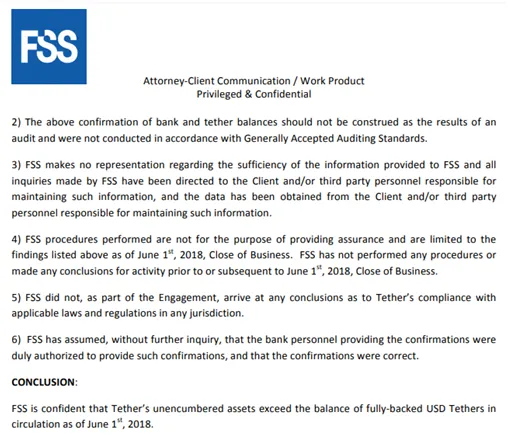 FSS

Attorney-Client Communication / Work Product
Privileged & Confidential

2) The above confirmation of bank and tether balances should not be construed as the results of an audit and were not conducted in accordance with Generally Accepted Auditing Standards.

3) FSS makes no representation regarding the sufficiency of the information provided to FSS and all inquiries made by FSS have been directed to the Client and/or third party personnel responsible for maintaining such information, and the data has been obtained from the Client and/or third party personnel responsible for maintaining such information.

4) FSS procedures performed are not for the purpose of providing assurance and are limited to the findings listed above as of June 1$^{st}$, 2018, Close of Business. FSS has not performed any procedures or made any conclusions for activity prior to or subsequent to June 1$^{st}$, 2018, Close of Business.

5) FSS did not, as part of the Engagement, arrive at any conclusions as to Tether's compliance with applicable laws and regulations in any jurisdiction.

6) FSS has assumed, without further inquiry, that the bank personnel providing the confirmations were duly authorized to provide such confirmations, and that the confirmations were correct.

CONCLUSION:

FSS is confident that Tether's unencumbered assets exceed the balance of fully-backed USD Tethers in circulation as of June 1$^{st}$, 2018.